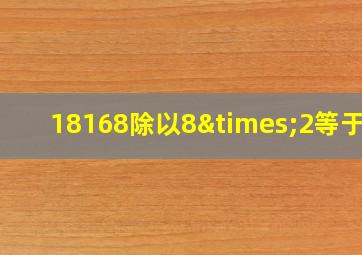 18168除以8&times;2等于